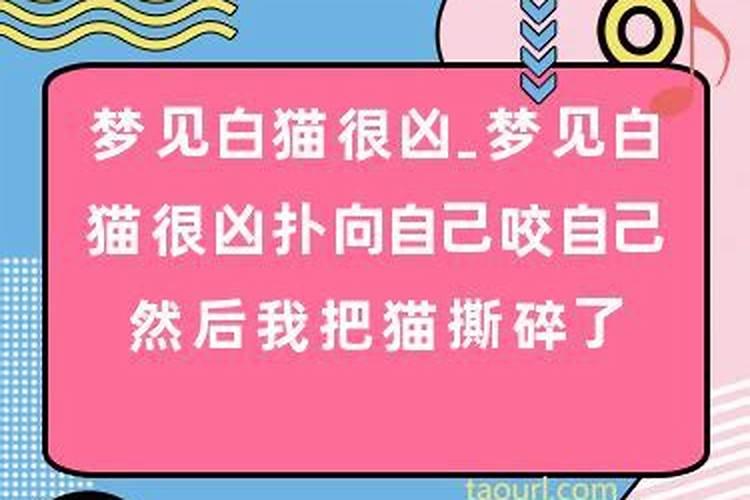 梦见白猫很凶_梦见白猫很凶扑向自己咬自己然后我把猫撕碎了

taourl.com